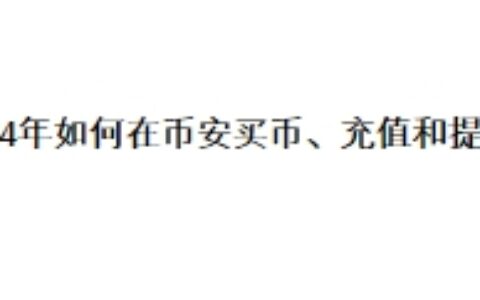 4年如何在币安买币、充值和提